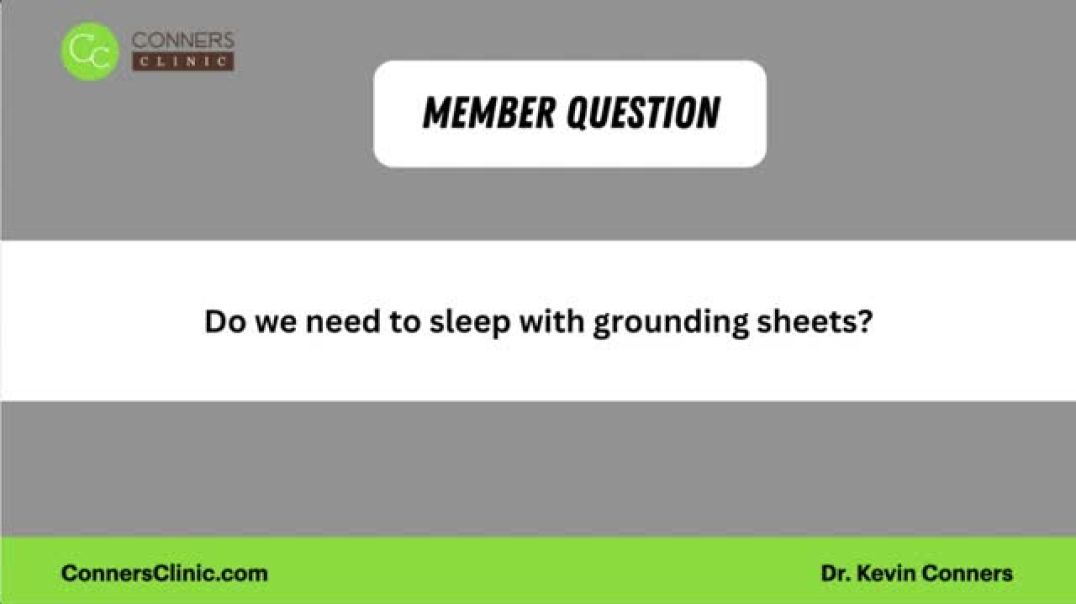 CC CONNERS CLINIC

MEMBER QUESTION

Do we need to sleep with grounding sheets?

ConnersClinic.com

Dr. Kevin Conners